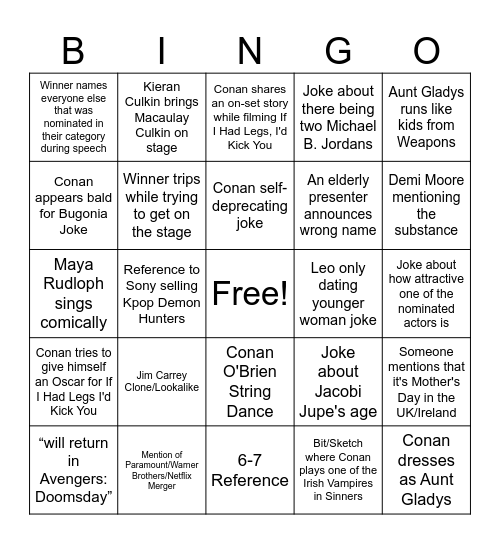 | B | I | N | G | O |
|---|---|---|---|---|
| Winner names everyone else that was nominated in their category during speech | Kieran Culkin brings Macaulay Culkin on stage | Conan shares an on-set story while filming If I Had Legs, I'd Kick You | Joke about there being two Michael B. Jordans | Aunt Gladys runs like kids from Weapons |
| Conan appears bald for Bugonia Joke | Winner trips while trying to get on the stage | Conan self-deprecating joke | An elderly presenter announces wrong name | Demi Moore mentioning the substance |
| Maya Rudloph sings comically | Reference to Sony selling Kpop Demon Hunters | Free! | Leo only dating younger woman joke | Joke about how attractive one of the nominated actors is |
| Conan tries to give himself an Oscar for If I Had Legs I'd Kick You | Jim Carrey Clone/Lookalike | Conan O'Brien String Dance | Joke about Jacobi Jupe's age | Someone mentions that it's Mother's Day in the UK/Ireland |
| “will return in Avengers: Doomsday” | Mention of Paramount/Warner Brothers/Netflix Merger | 6-7 Reference | Bit/Sketch where Conan plays one of the Irish Vampires in Sinners | Conan dresses as Aunt Gladys |